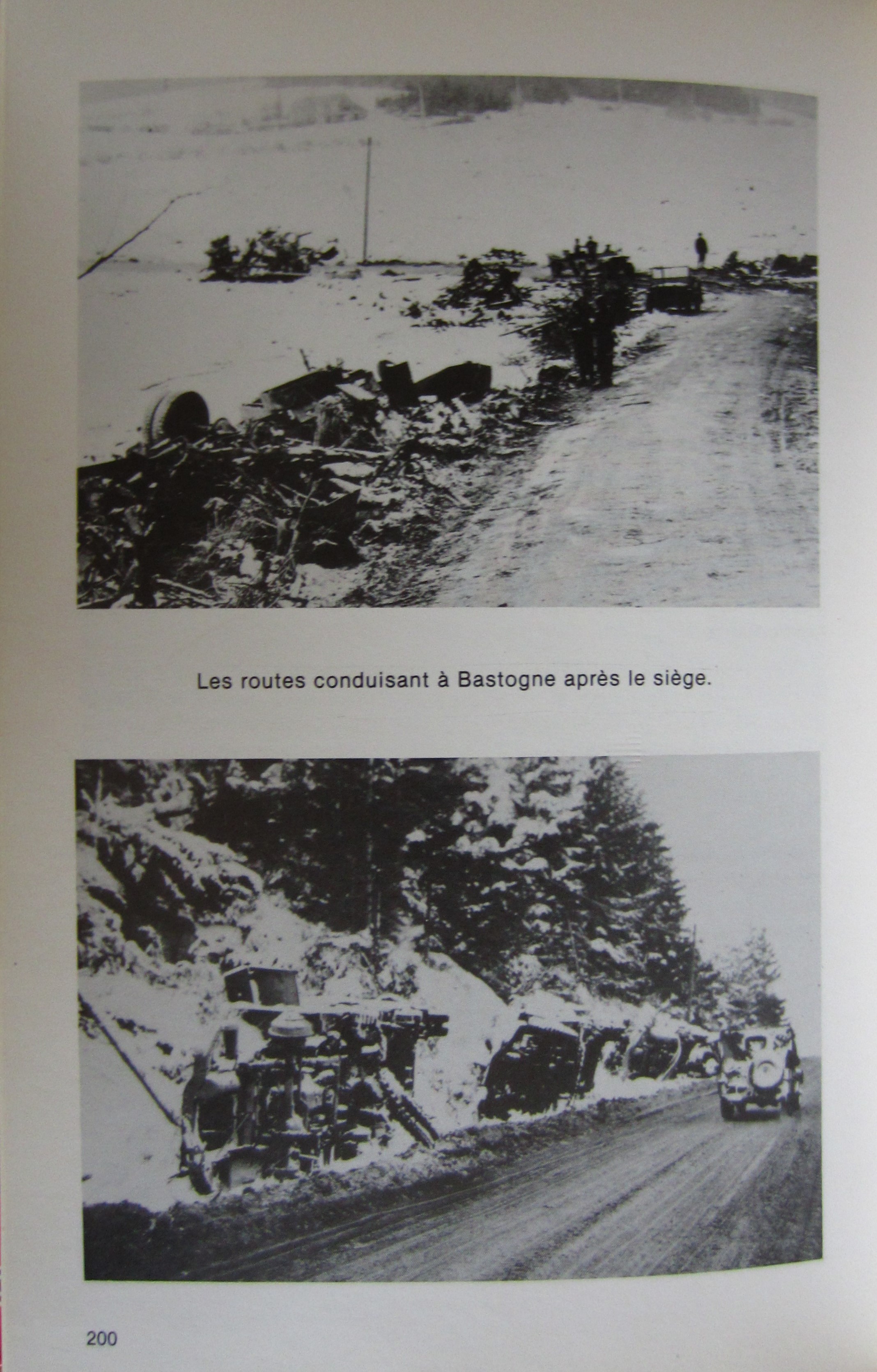 Les routes conduisant à Bastogne après le siège.

200